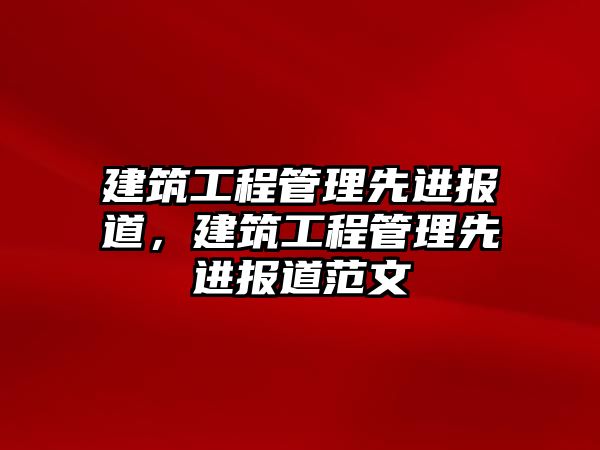 建筑工程管理先进报道，建筑工程管理先进报道范文